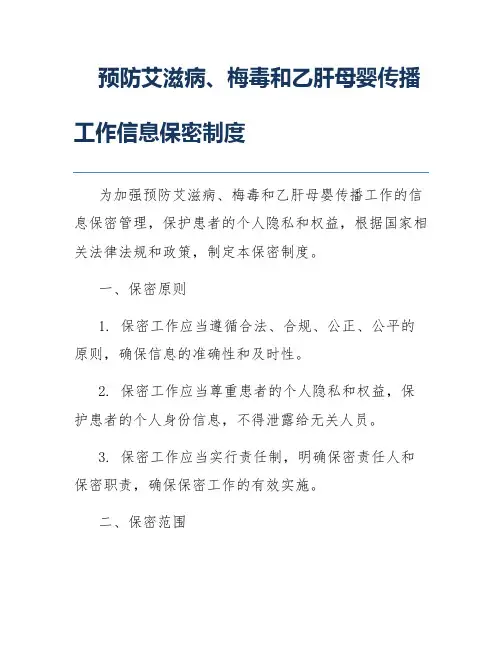 预防艾滋病、梅毒和乙肝母婴传播工作信息保密制度

为加强预防艾滋病、梅毒和乙肝母婴传播工作的信息保密管理，保护患者的个人隐私和权益，根据国家相关法律法规和政策，制定本保密制度。

一、保密原则

1. 保密工作应当遵循合法、合规、公正、公平的原则，确保信息的准确性和及时性。

2. 保密工作应当尊重患者的个人隐私和权益，保护患者的个人身份信息，不得泄露给无关人员。

3. 保密工作应当实行责任制，明确保密责任人和保密职责，确保保密工作的有效实施。

二、保密范围